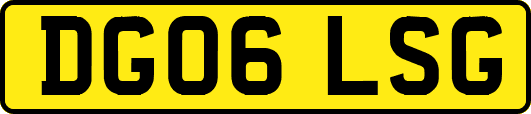 DG06 LSG